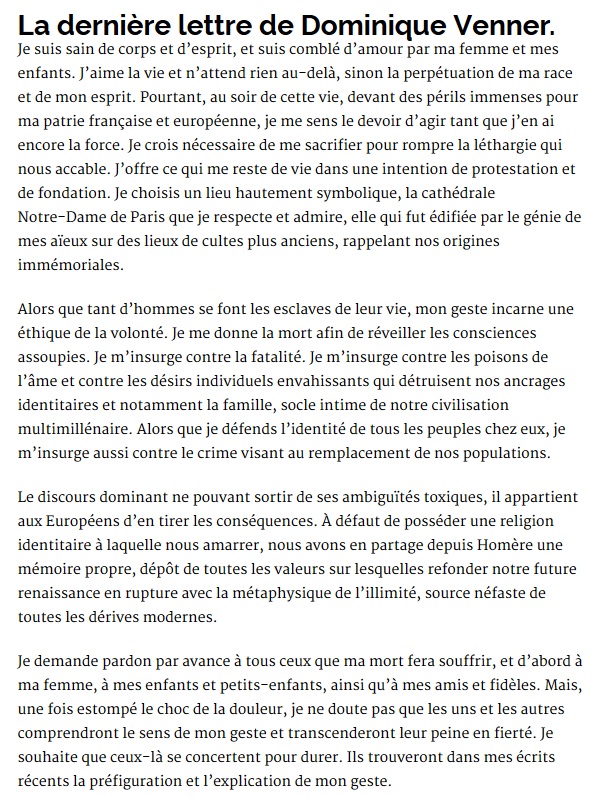 La dernière lettre de Dominique Venner.

Je suis sain de corps et d'esprit, et suis comblé d'amour par ma femme et mes enfants. J'aime la vie et n'attend rien au-delà, sinon la perpétuation de ma race et de mon esprit. Pourtant, au soir de cette vie, devant des périls immenses pour ma patrie française et européenne, je me sens le devoir d'agir tant que j'en ai encore la force. Je crois nécessaire de me sacrifier pour rompre la léthargie qui nous accable. J'offre ce qui me reste de vie dans une intention de protestation et de fondation. Je choisis un lieu hautement symbolique, la cathédrale Notre-Dame de Paris que je respecte et admire, elle qui fut édifiée par le génie de mes aïeux sur des lieux de cultes plus anciens, rappelant nos origines immémoriales.

Alors que tant d'hommes se font les esclaves de leur vie, mon geste incarne une éthique de la volonté. Je me donne la mort afin de réveiller les consciences assoupies. Je m'insurge contre la fatalité. Je m'insurge contre les poisons de l'âme et contre les désirs individuels envahissants qui détruisent nos ancrages identitaires et notamment la famille, socle intime de notre civilisation multimillénaire. Alors que je défends l'identité de tous les peuples chez eux, je m'insurge aussi contre le crime visant au remplacement de nos populations.

Le discours dominant ne pouvant sortir de ses ambiguïtés toxiques, il appartient aux Européens d'en tirer les conséquences. À défaut de posséder une religion identitaire à laquelle nous amarrer, nous avons en partage depuis Homère une mémoire propre, dépôt de toutes les valeurs sur lesquelles refonder notre future renaissance en rupture avec la métaphysique de l'illimité, source néfaste de toutes les dérives modernes.

Je demande pardon par avance à tous ceux que ma mort fera souffrir, et d'abord à ma femme, à mes enfants et petits-enfants, ainsi qu'à mes amis et fidèles. Mais, une fois estompé le choc de la douleur, je ne doute pas que les uns et les autres comprendront le sens de mon geste et transcenderont leur peine en fierté. Je souhaite que ceux-là se concertent pour durer. Ils trouveront dans mes écrits récents la préfiguration et l'explication de mon geste.